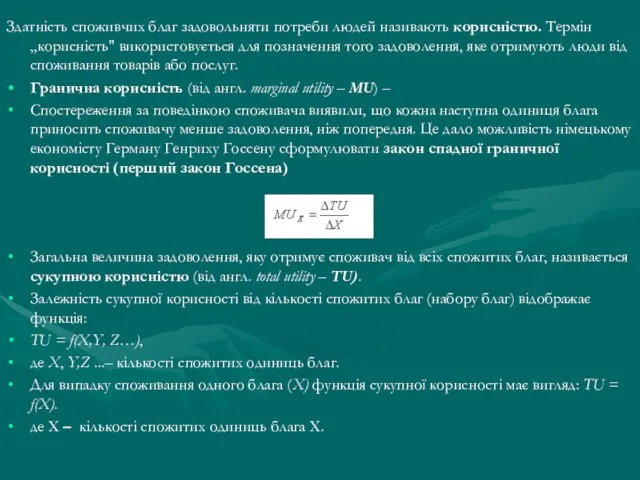 Здатність споживчих благ задовольняти потреби людей називають корисністю. Термін „корисність" використовується для позначення того задоволення, яке отримують люди від споживання товарів або послуг.

• Гранична корисність (від англ. marginal utility – MU) –
• Спостереження за поведінкою споживача виявили, що кожна наступна одиниця блага приносить споживачу менше задоволення, ніж попередня. Це дало можливість німецькому економісту Герману Генриху Госсену сформулювати закон спадної граничної корисності (перший закон Госсена)

$MU_X = \frac{\Delta TU}{\Delta X}$

• Загальна величина задоволення, яку отримує споживач від всіх спожитих благ, називається сукупною корисністю (від англ. total utility – TU).
• Залежність сукупної корисності від кількості спожитих благ (набору благ) відображає функція:
• TU = f(X,Y, Z…),
• де X, Y,Z ...– кількості спожитих одиниць благ.
• Для випадку споживання одного блага (X) функція сукупної корисності має вигляд: TU = f(X).
• де X – кількості спожитих одиниць блага X.